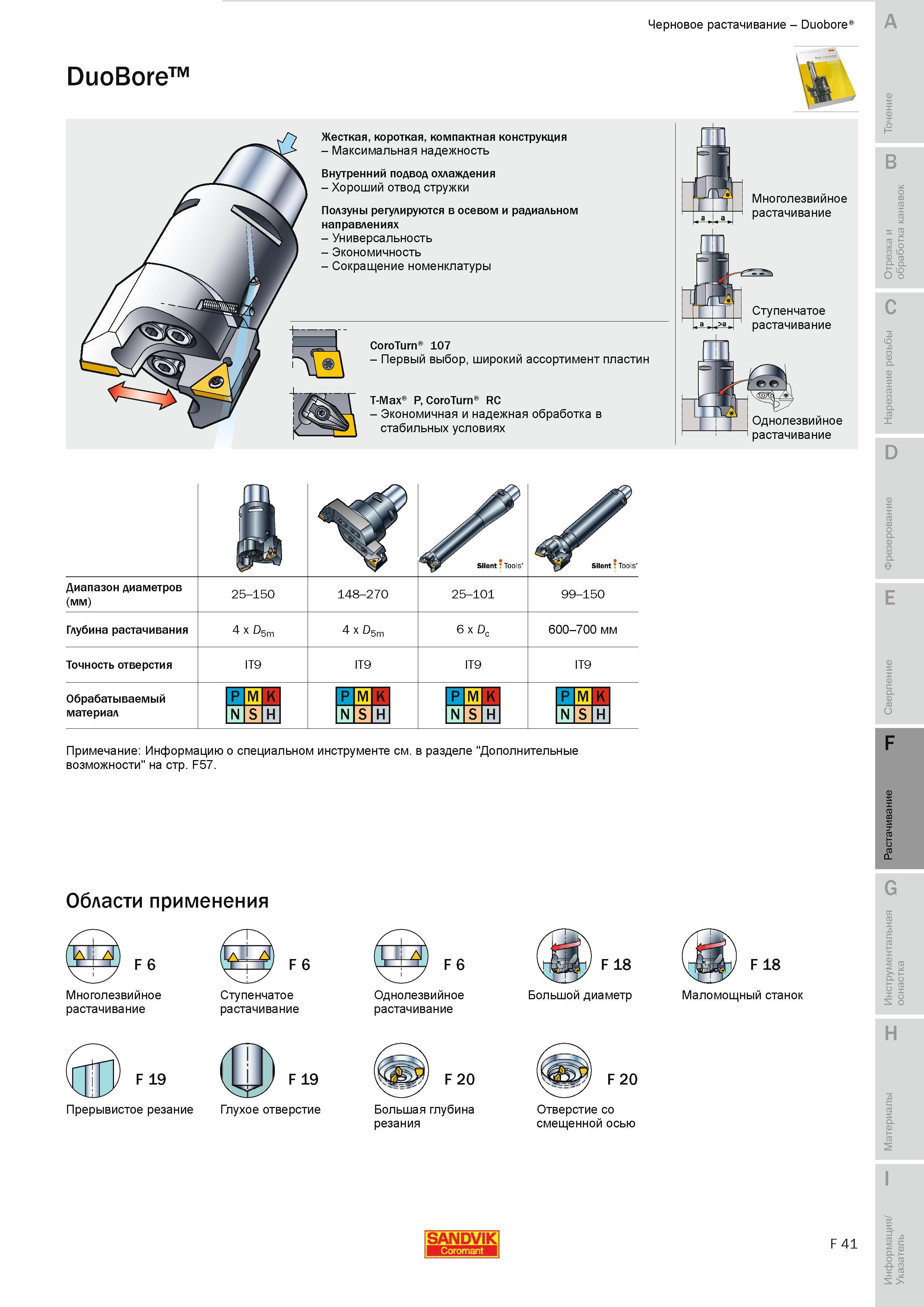 Черновое растачивание – Duobore®

DuoBore™

Жесткая, короткая, компактная конструкция
– Максимальная надежность

Внутренний подвод охлаждения
– Хороший отвод стружки

Ползуны регулируются в осевом и радиальном направлениях
– Универсальность
– Экономичность
– Сокращение номенклатуры

CoroTurn® 107
– Первый выбор, широкий ассортимент пластин

T-Max® P, CoroTurn® RC
– Экономичная и надежная обработка в стабильных условиях

a a
Многолезвийное растачивание

a >a
Ступенчатое растачивание

Однолезвийное растачивание

| | | | Silent Tools® | Silent Tools® |
|---|---|---|---|---|
| Диапазон диаметров (мм) | 25–150 | 148–270 | 25–101 | 99–150 |
| Глубина растачивания | 4 x $D_{5m}$ | 4 x $D_{5m}$ | 6 x $D_c$ | 600–700 мм |
| Точность отверстия | IT9 | IT9 | IT9 | IT9 |
| Обрабатываемый материал | P M K N S H | P M K N S H | P M K N S H | P M K N S H |

Примечание: Информацию о специальном инструменте см. в разделе "Дополнительные возможности" на стр. F57.

Области применения

F 6
Многолезвийное растачивание

F 6
Ступенчатое растачивание

F 6
Однолезвийное растачивание

F 18
Большой диаметр

F 18
Маломощный станок

F 19
Прерывистое резание

F 19
Глухое отверстие

F 20
Большая глубина резания

F 20
Отверстие со смещенной осью

SANDVIK
Coromant

F 41

A
Точение
B
Отрезка и обработка канавок
C
Нарезание резьбы
D
Фрезерование
E
Сверление
F
Растачивание
G
Инструментальная оснастка
H
Материалы
I
Информация/ Указатель